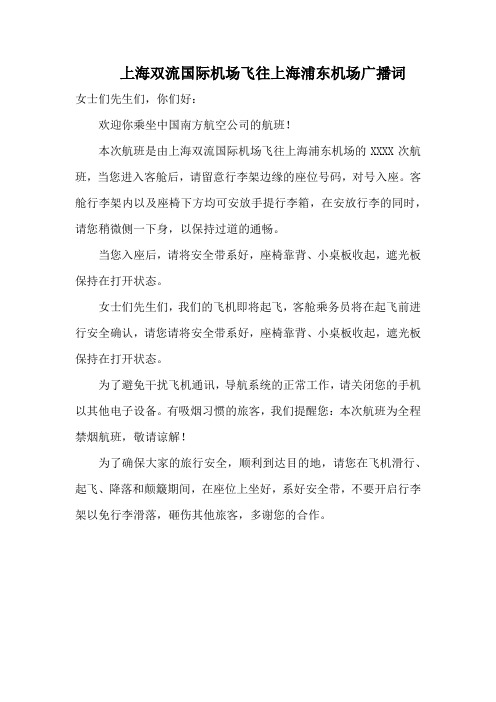 上海双流国际机场飞往上海浦东机场广播词

女士们先生们，你们好：

欢迎你乘坐中国南方航空公司的航班！

本次航班是由上海双流国际机场飞往上海浦东机场的 XXXX 次航班，当您进入客舱后，请留意行李架边缘的座位号码，对号入座。客舱行李架内以及座椅下方均可安放手提行李箱，在安放行李的同时，请您稍微侧一下身，以保持过道的通畅。

当您入座后，请将安全带系好，座椅靠背、小桌板收起，遮光板保持在打开状态。

女士们先生们，我们的飞机即将起飞，客舱乘务员将在起飞前进行安全确认，请您请将安全带系好，座椅靠背、小桌板收起，遮光板保持在打开状态。

为了避免干扰飞机通讯，导航系统的正常工作，请关闭您的手机以其他电子设备。有吸烟习惯的旅客，我们提醒您：本次航班为全程禁烟航班，敬请谅解！

为了确保大家的旅行安全，顺利到达目的地，请您在飞机滑行、起飞、降落和颠簸期间，在座位上坐好，系好安全带，不要开启行李架以免行李滑落，砸伤其他旅客，多谢您的合作。